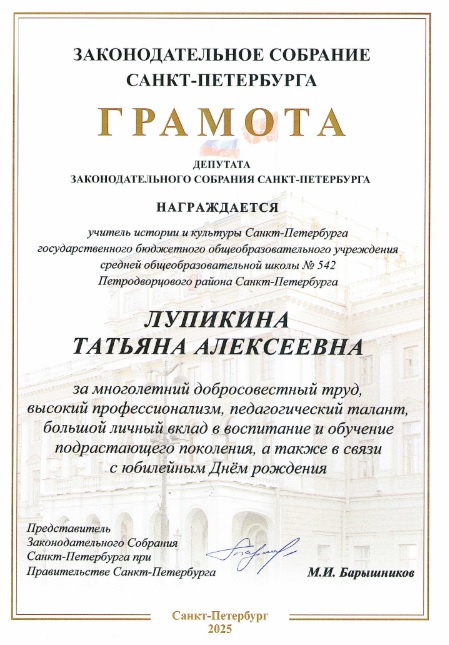 ЗАКОНОДАТЕЛЬНОЕ СОБРАНИЕ САНКТ-ПЕТЕРБУРГА

ГРАМОТА

ДЕПУТАТА
ЗАКОНОДАТЕЛЬНОГО СОБРАНИЯ САНКТ-ПЕТЕРБУРГА

НАГРАЖДАЕТСЯ

учитель истории и культуры Санкт-Петербурга государственного бюджетного общеобразовательного учреждения средней общеобразовательной школы № 542 Петродворцового района Санкт-Петербурга

ЛУПИКИНА
ТАТЬЯНА АЛЕКСЕЕВНА

за многолетний добросовестный труд, высокий профессионализм, педагогический талант, большой личный вклад в воспитание и обучение подрастающего поколения, а также в связи с юбилейным Днём рождения

Представитель
Законодательного Собрания
Санкт-Петербурга при
Правительстве Санкт-Петербурга

М.И. Барышников

Санкт-Петербург
2025